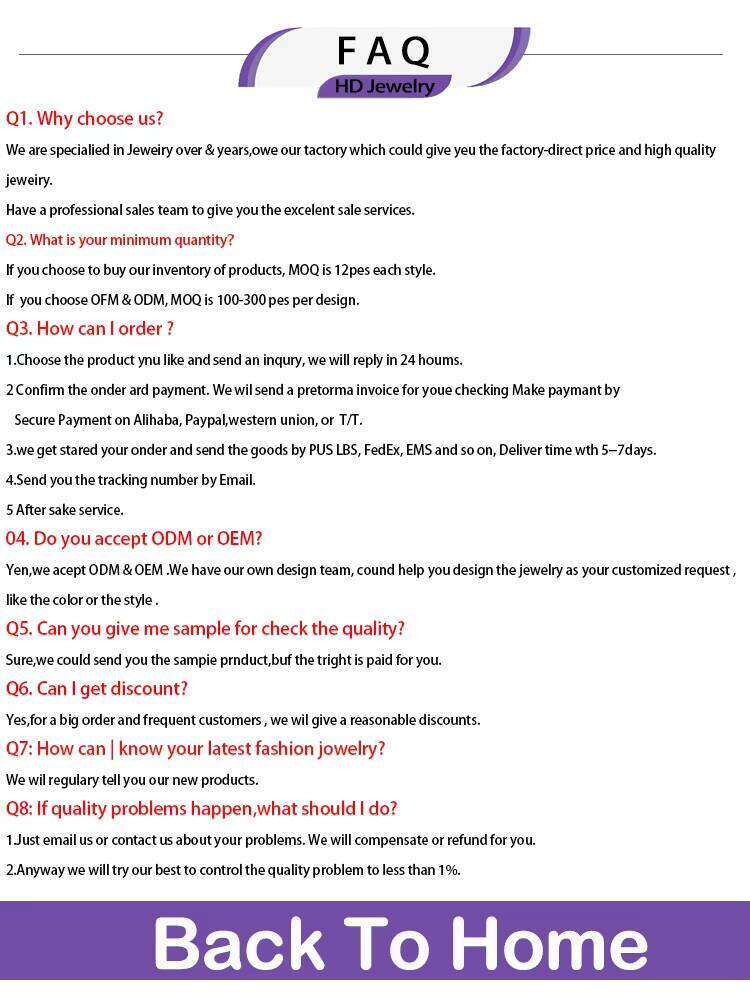 FAQ
HD Jewelry

Q1. Why choose us?

We are specialied in Jeweiry over & years,owe our tactory which could give yeu the factory-direct price and high quality jeweiry.

Have a professional sales team to give you the excelent sale services.

Q2. What is your minimum quantity?

If you choose to buy our inventory of products, MOQ is 12pes each style.

If you choose OFM & ODM, MOQ is 100-300 pes per design.

Q3. How can I order ?

1.Choose the product ynu like and send an inqury, we will reply in 24 houms.

2 Confirm the onder ard payment. We wil send a pretorma invoice for youe checking Make paymant by Secure Payment on Alihaba, Paypal,western union, or T/T.

3.we get stared your onder and send the goods by PUS LBS, FedEx, EMS and so on, Deliver time wth 5–7days.

4.Send you the tracking number by Email.

5 After sake service.

04. Do you accept ODM or OEM?

Yen,we acept ODM & OEM .We have our own design team, cound help you design the jewelry as your customized request , like the color or the style .

Q5. Can you give me sample for check the quality?

Sure,we could send you the sampie prnduct,buf the tright is paid for you.

Q6. Can I get discount?

Yes,for a big order and frequent customers , we wil give a reasonable discounts.

Q7: How can | know your latest fashion jowelry?

We wil regulary tell you our new products.

Q8: If quality problems happen,what should I do?

1.Just email us or contact us about your problems. We will compensate or refund for you.

2.Anyway we will try our best to control the quality problem to less than 1%.

Back To Home